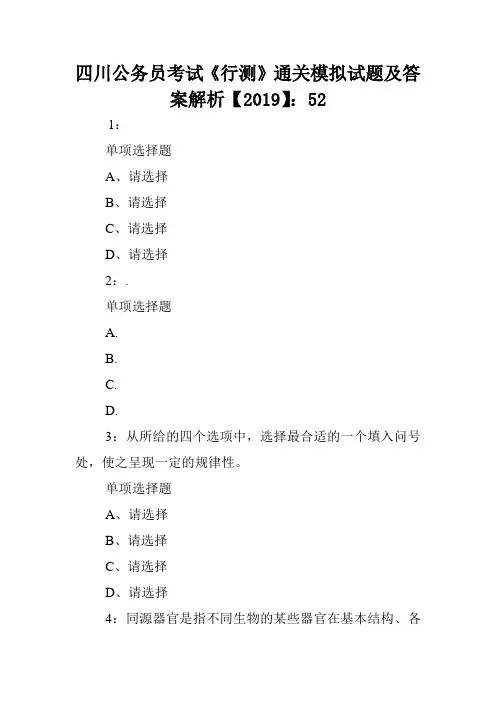 四川公务员考试《行测》通关模拟试题及答案解析【2019】：52

1：

单项选择题

A、请选择

B、请选择

C、请选择

D、请选择

2：.

单项选择题

A.

B.

C.

D.

3：从所给的四个选项中，选择最合适的一个填入问号处，使之呈现一定的规律性。

单项选择题

A、请选择

B、请选择

C、请选择

D、请选择

4：同源器官是指不同生物的某些器官在基本结构、各